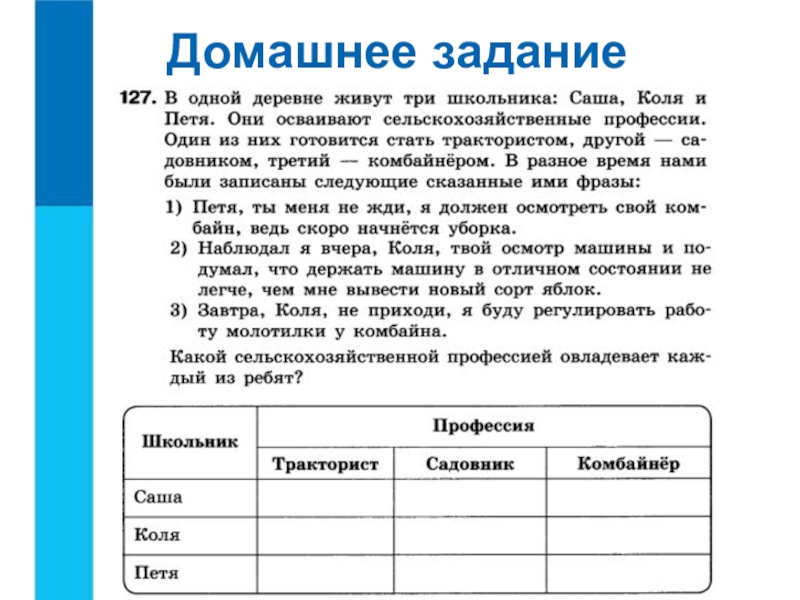 Домашнее задание

127. В одной деревне живут три школьника: Саша, Коля и Петя. Они осваивают сельскохозяйственные профессии. Один из них готовится стать трактористом, другой — садовником, третий — комбайнёром. В разное время нами были записаны следующие сказанные ими фразы:

1) Петя, ты меня не жди, я должен осмотреть свой комбайн, ведь скоро начнётся уборка.
2) Наблюдал я вчера, Коля, твой осмотр машины и подумал, что держать машину в отличном состоянии не легче, чем мне вывести новый сорт яблок.
3) Завтра, Коля, не приходи, я буду регулировать работу молотилки у комбайна.

Какой сельскохозяйственной профессией овладевает каждый из ребят?

| Школьник | Профессия | | |
|---|---|---|---|
| | Тракторист | Садовник | Комбайнёр |
| Саша | | | |
| Коля | | | |
| Петя | | | |